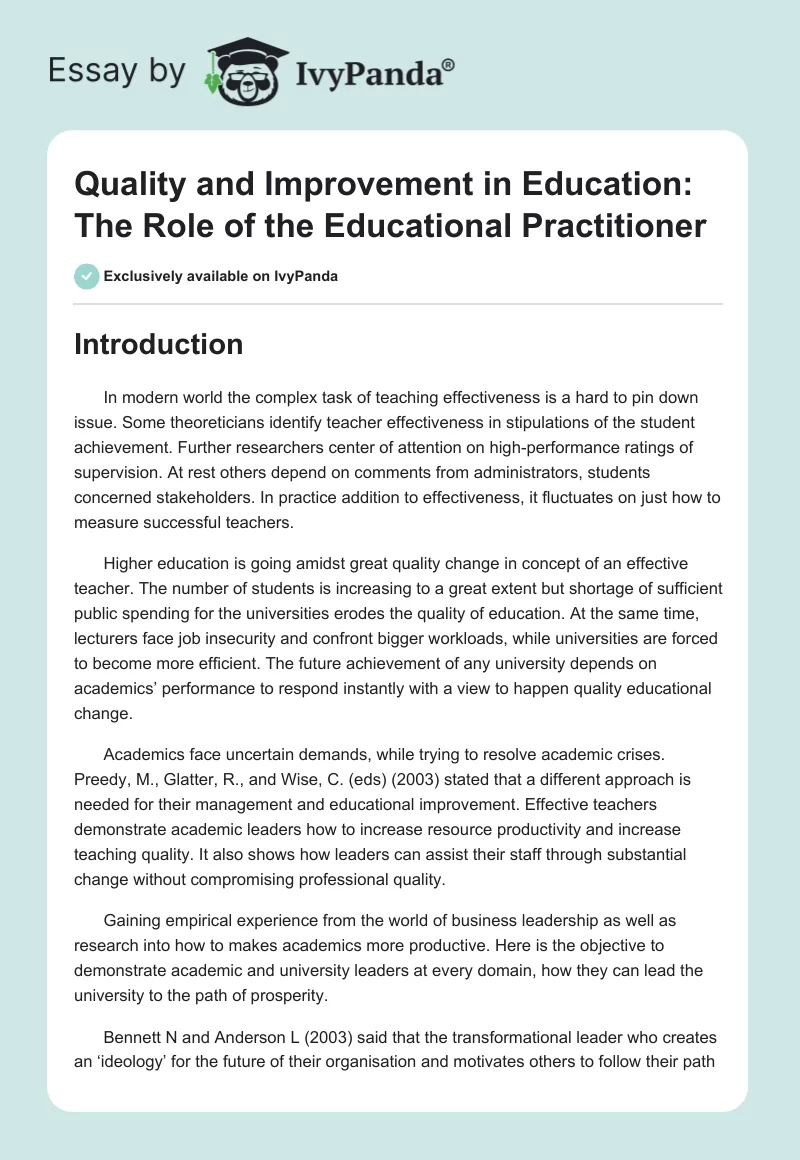 Essay by IvyPanda®

Quality and Improvement in Education: The Role of the Educational Practitioner

Exclusively available on IvyPanda

Introduction

In modern world the complex task of teaching effectiveness is a hard to pin down issue. Some theoreticians identify teacher effectiveness in stipulations of the student achievement. Further researchers center of attention on high-performance ratings of supervision. At rest others depend on comments from administrators, students concerned stakeholders. In practice addition to effectiveness, it fluctuates on just how to measure successful teachers.

Higher education is going amidst great quality change in concept of an effective teacher. The number of students is increasing to a great extent but shortage of sufficient public spending for the universities erodes the quality of education. At the same time, lecturers face job insecurity and confront bigger workloads, while universities are forced to become more efficient. The future achievement of any university depends on academics' performance to respond instantly with a view to happen quality educational change.

Academics face uncertain demands, while trying to resolve academic crises. Preedy, M., Glatter, R., and Wise, C. (eds) (2003) stated that a different approach is needed for their management and educational improvement. Effective teachers demonstrate academic leaders how to increase resource productivity and increase teaching quality. It also shows how leaders can assist their staff through substantial change without compromising professional quality.

Gaining empirical experience from the world of business leadership as well as research into how to makes academics more productive. Here is the objective to demonstrate academic and university leaders at every domain, how they can lead the university to the path of prosperity.

Bennett N and Anderson L (2003) said that the transformational leader who creates an 'ideology' for the future of their organisation and motivates others to follow their path